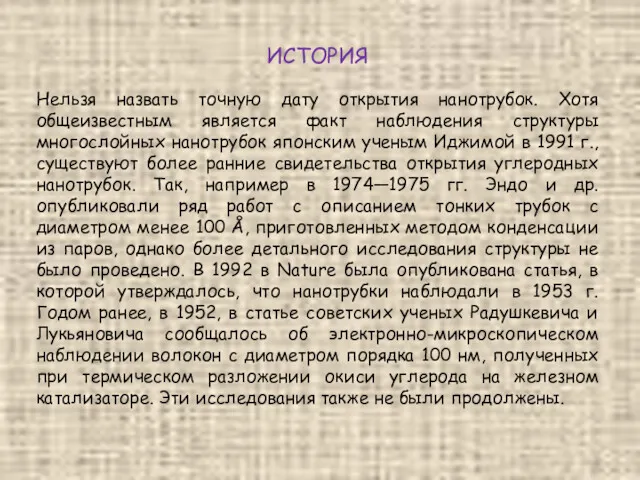 ИСТОРИЯ

Нельзя назвать точную дату открытия нанотрубок. Хотя общеизвестным является факт наблюдения структуры многослойных нанотрубок японским ученым Иджимой в 1991 г., существуют более ранние свидетельства открытия углеродных нанотрубок. Так, например в 1974—1975 гг. Эндо и др. опубликовали ряд работ с описанием тонких трубок с диаметром менее 100 Å, приготовленных методом конденсации из паров, однако более детального исследования структуры не было проведено. В 1992 в Nature была опубликована статья, в которой утверждалось, что нанотрубки наблюдали в 1953 г. Годом ранее, в 1952, в статье советских ученых Радушкевича и Лукьяновича сообщалось об электронно-микроскопическом наблюдении волокон с диаметром порядка 100 нм, полученных при термическом разложении окиси углерода на железном катализаторе. Эти исследования также не были продолжены.